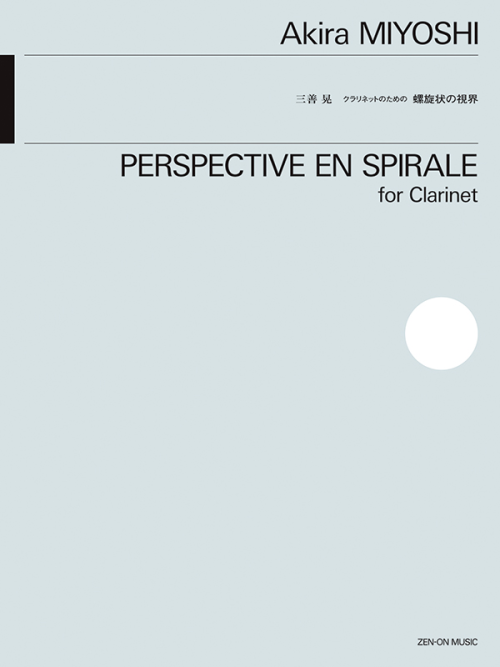 Akira MIYOSHI

三善 晃 クラリネットのための 螺旋状の視界

PERSPECTIVE EN SPIRALE
for Clarinet

ZEN-ON MUSIC